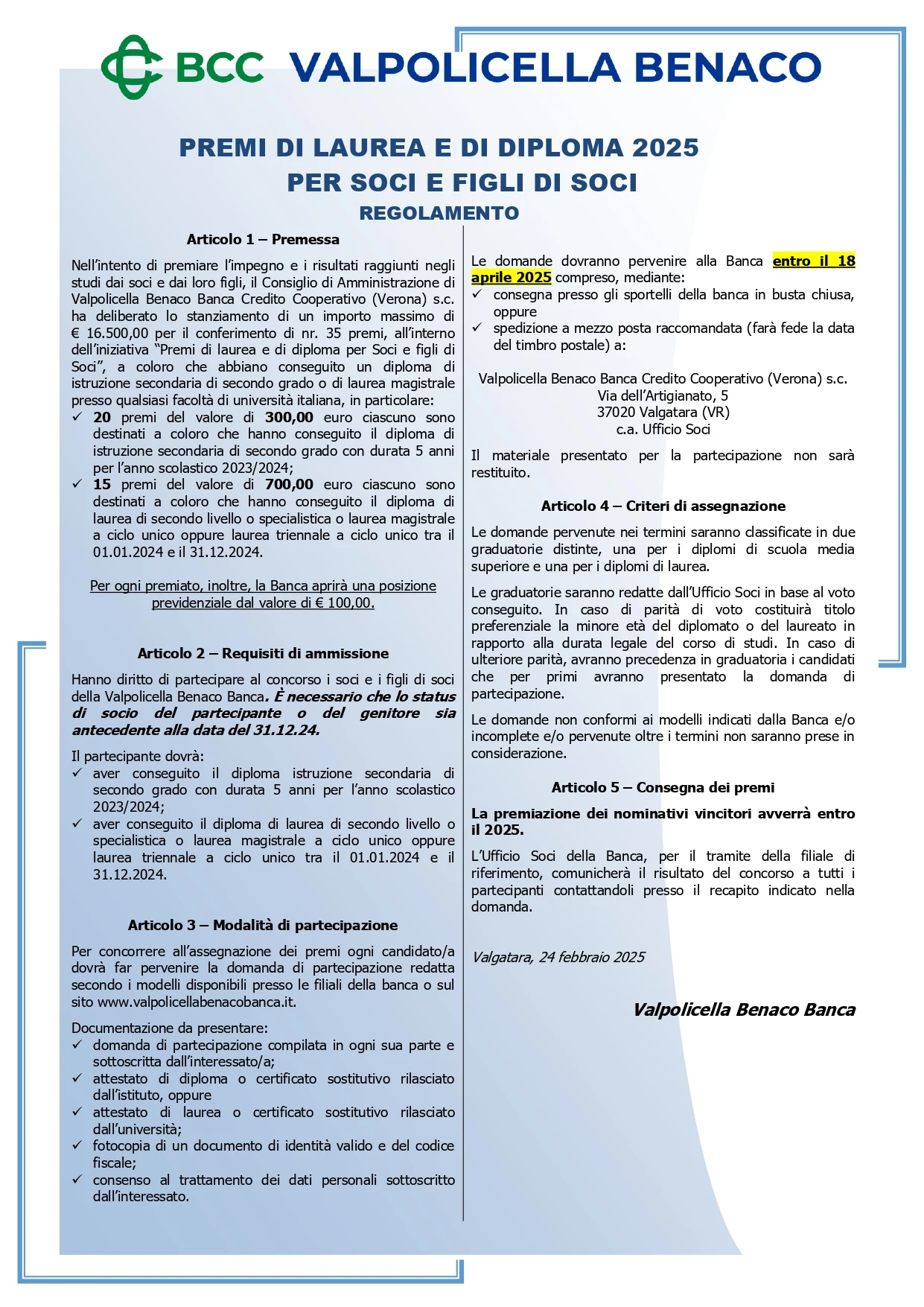 BCC VALPOLICELLA BENACO

PREMI DI LAUREA E DI DIPLOMA 2025
PER SOCI E FIGLI DI SOCI
REGOLAMENTO

Articolo 1 – Premessa

Nell'intento di premiare l'impegno e i risultati raggiunti negli studi dai soci e dai loro figli, il Consiglio di Amministrazione di Valpolicella Benaco Banca Credito Cooperativo (Verona) s.c. ha deliberato lo stanziamento di un importo massimo di € 16.500,00 per il conferimento di nr. 35 premi, all'interno dell'iniziativa "Premi di laurea e di diploma per Soci e figli di Soci", a coloro che abbiano conseguito un diploma di istruzione secondaria di secondo grado o di laurea magistrale presso qualsiasi facoltà di università italiana, in particolare:
✓ 20 premi del valore di 300,00 euro ciascuno sono destinati a coloro che hanno conseguito il diploma di istruzione secondaria di secondo grado con durata 5 anni per l'anno scolastico 2023/2024;
✓ 15 premi del valore di 700,00 euro ciascuno sono destinati a coloro che hanno conseguito il diploma di laurea di secondo livello o specialistica o laurea magistrale a ciclo unico oppure laurea triennale a ciclo unico tra il 01.01.2024 e il 31.12.2024.

Per ogni premiato, inoltre, la Banca aprirà una posizione previdenziale dal valore di € 100,00.

Articolo 2 – Requisiti di ammissione

Hanno diritto di partecipare al concorso i soci e i figli di soci della Valpolicella Benaco Banca. È necessario che lo status di socio del partecipante o del genitore sia antecedente alla data del 31.12.24.

Il partecipante dovrà:
✓ aver conseguito il diploma istruzione secondaria di secondo grado con durata 5 anni per l'anno scolastico 2023/2024;
✓ aver conseguito il diploma di laurea di secondo livello o specialistica o laurea magistrale a ciclo unico oppure laurea triennale a ciclo unico tra il 01.01.2024 e il 31.12.2024.

Articolo 3 – Modalità di partecipazione

Per concorrere all'assegnazione dei premi ogni candidato/a dovrà far pervenire la domanda di partecipazione redatta secondo i modelli disponibili presso le filiali della banca o sul sito www.valpolicellabenacobanca.it.

Documentazione da presentare:
✓ domanda di partecipazione compilata in ogni sua parte e sottoscritta dall'interessato/a;
✓ attestato di diploma o certificato sostitutivo rilasciato dall'istituto, oppure
✓ attestato di laurea o certificato sostitutivo rilasciato dall'università;
✓ fotocopia di un documento di identità valido e del codice fiscale;
✓ consenso al trattamento dei dati personali sottoscritto dall'interessato.

Le domande dovranno pervenire alla Banca entro il 18 aprile 2025 compreso, mediante:
✓ consegna presso gli sportelli della banca in busta chiusa, oppure
✓ spedizione a mezzo posta raccomandata (farà fede la data del timbro postale) a:

Valpolicella Benaco Banca Credito Cooperativo (Verona) s.c.
Via dell'Artigianato, 5
37020 Valgatara (VR)
c.a. Ufficio Soci

Il materiale presentato per la partecipazione non sarà restituito.

Articolo 4 – Criteri di assegnazione

Le domande pervenute nei termini saranno classificate in due graduatorie distinte, una per i diplomi di scuola media superiore e una per i diplomi di laurea.

Le graduatorie saranno redatte dall'Ufficio Soci in base al voto conseguito. In caso di parità di voto costituirà titolo preferenziale la minore età del diplomato o del laureato in rapporto alla durata legale del corso di studi. In caso di ulteriore parità, avranno precedenza in graduatoria i candidati che per primi avranno presentato la domanda di partecipazione.

Le domande non conformi ai modelli indicati dalla Banca e/o incomplete e/o pervenute oltre i termini non saranno prese in considerazione.

Articolo 5 – Consegna dei premi

La premiazione dei nominativi vincitori avverrà entro il 2025.

L'Ufficio Soci della Banca, per il tramite della filiale di riferimento, comunicherà il risultato del concorso a tutti i partecipanti contattandoli presso il recapito indicato nella domanda.

Valgatara, 24 febbraio 2025

Valpolicella Benaco Banca